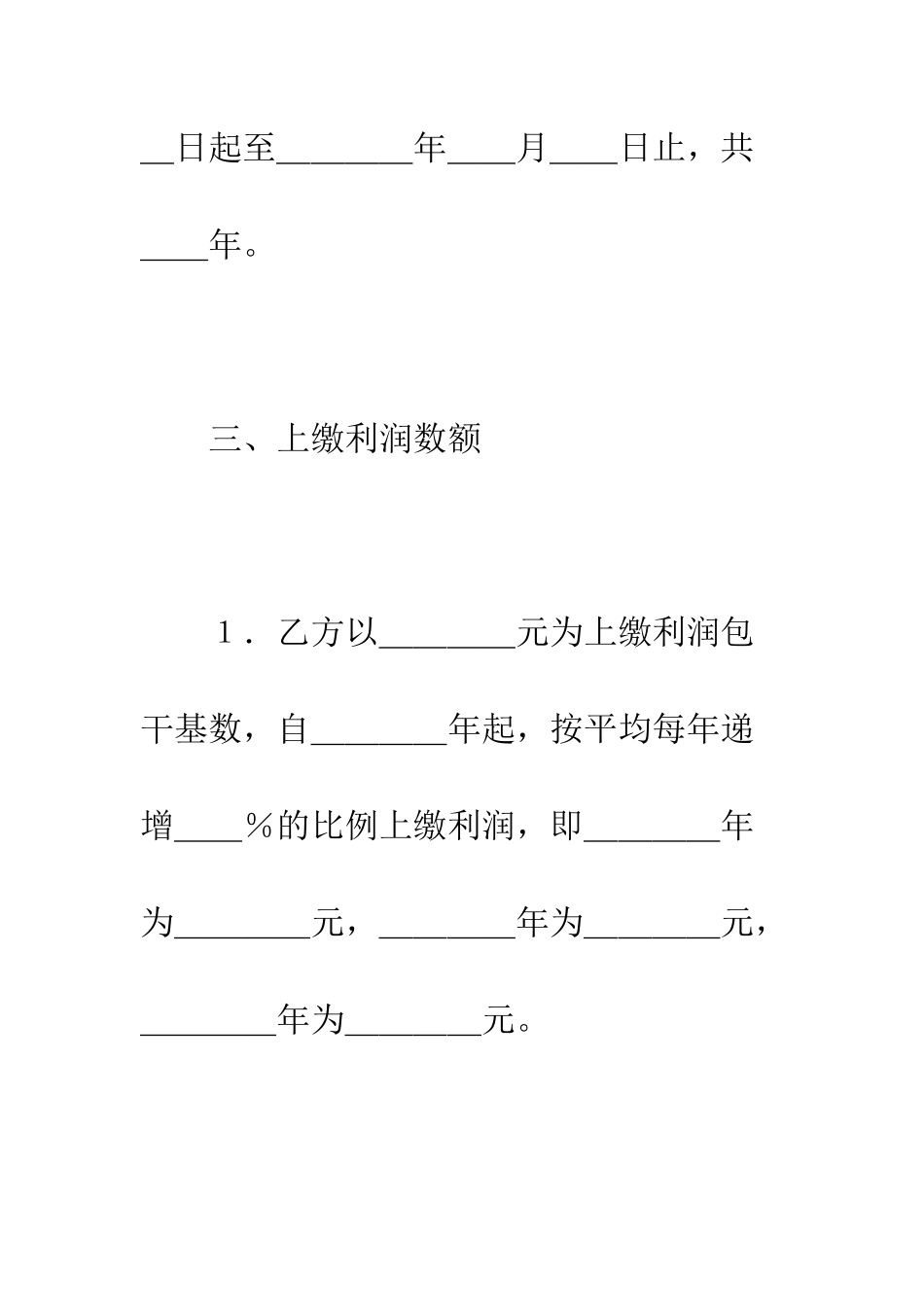 __日起至________年____月____日止，共____年。

三、上缴利润数额

1．乙方以________元为上缴利润包干基数，自________年起，按平均每年递增____％的比例上缴利润，即________年为________元，________年为________元，________年为________元。